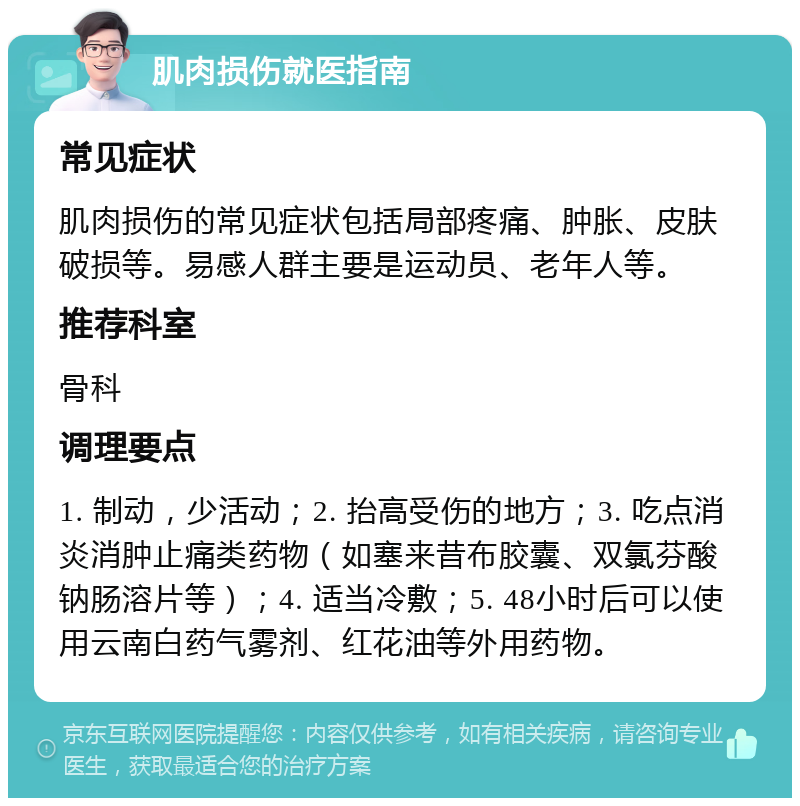 肌肉损伤就医指南

常见症状

肌肉损伤的常见症状包括局部疼痛、肿胀、皮肤破损等。易感人群主要是运动员、老年人等。

推荐科室

骨科

调理要点

1. 制动，少活动；2. 抬高受伤的地方；3. 吃点消炎消肿止痛类药物（如塞来昔布胶囊、双氯芬酸钠肠溶片等）；4. 适当冷敷；5. 48小时后可以使用云南白药气雾剂、红花油等外用药物。

京东互联网医院提醒您：内容仅供参考，如有相关疾病，请咨询专业医生，获取最适合您的治疗方案